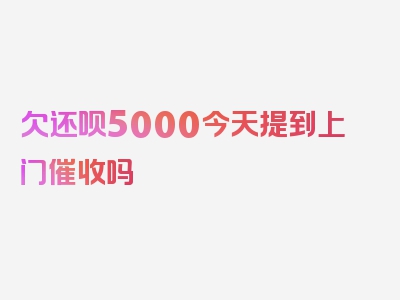 欠还呗5000今天提到上门催收吗